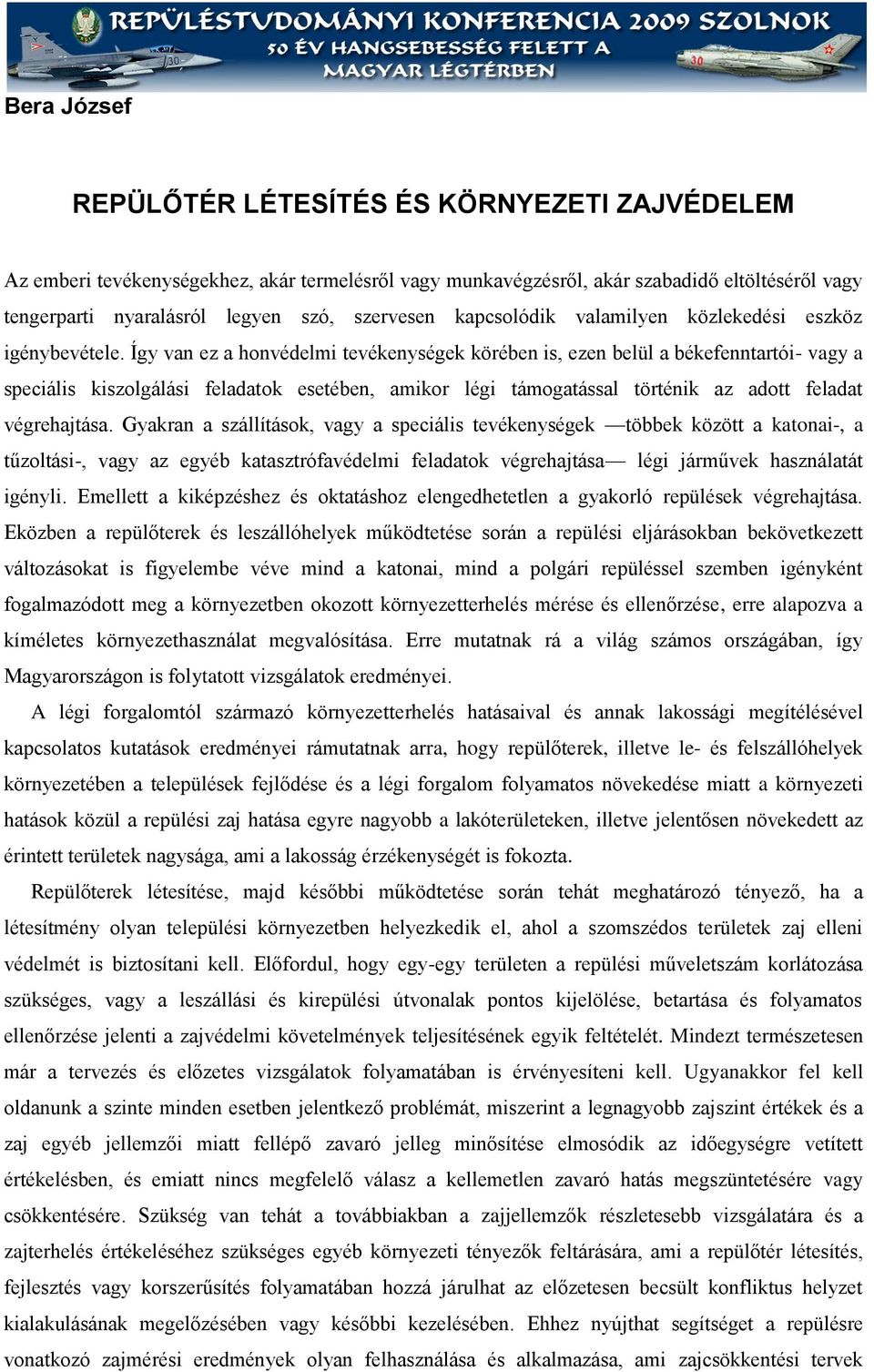 REPÜLÉSTUDOMÁNYI KONFERENCIA 2009 SZOLNOK
50 ÉV HANGSEBESSÉG FELETT A MAGYAR LÉGTÉRBEN

Bera József

REPÜLŐTÉR LÉTESÍTÉS ÉS KÖRNYEZETI ZAJVÉDELEM

Az emberi tevékenységekhez, akár termelésről vagy munkavégzésről, akár szabadidő eltöltéséről vagy tengerparti nyaralásról legyen szó, szervesen kapcsolódik valamilyen közlekedési eszköz igénybevétele. Így van ez a honvédelmi tevékenységek körében is, ezen belül a békefenntartói- vagy a speciális kiszolgálási feladatok esetében, amikor légi támogatással történik az adott feladat végrehajtása. Gyakran a szállítások, vagy a speciális tevékenységek —többek között a katonai-, a tűzoltási-, vagy az egyéb katasztrófavédelmi feladatok végrehajtása— légi járművek használatát igényli. Emellett a kiképzéshez és oktatáshoz elengedhetetlen a gyakorló repülések végrehajtása. Eközben a repülőterek és leszállóhelyek működtetése során a repülési eljárásokban bekövetkezett változásokat is figyelembe véve mind a katonai, mind a polgári repüléssel szemben igényként fogalmazódott meg a környezetben okozott környezetterhelés mérése és ellenőrzése, erre alapozva a kíméletes környezethasználat megvalósítása. Erre mutatnak rá a világ számos országában, így Magyarországon is folytatott vizsgálatok eredményei.

A légi forgalomtól származó környezetterhelés hatásaival és annak lakossági megítélésével kapcsolatos kutatások eredményei rámutatnak arra, hogy repülőterek, illetve le- és felszállóhelyek környezetében a települések fejlődése és a légi forgalom folyamatos növekedése miatt a környezeti hatások közül a repülési zaj hatása egyre nagyobb a lakóterületeken, illetve jelentősen növekedett az érintett területek nagysága, ami a lakosság érzékenységét is fokozta.

Repülőterek létesítése, majd későbbi működtetése során tehát meghatározó tényező, ha a létesítmény olyan települési környezetben helyezkedik el, ahol a szomszédos területek zaj elleni védelmét is biztosítani kell. Előfordul, hogy egy-egy területen a repülési műveletszám korlátozása szükséges, vagy a leszállási és kirepülési útvonalak pontos kijelölése, betartása és folyamatos ellenőrzése jelenti a zajvédelmi követelmények teljesítésének egyik feltételét. Mindezt természetesen már a tervezés és előzetes vizsgálatok folyamatában is érvényesíteni kell. Ugyanakkor fel kell oldanunk a szinte minden esetben jelentkező problémát, miszerint a legnagyobb zajszint értékek és a zaj egyéb jellemzői miatt fellépő zavaró jelleg minősítése elmosódik az időegységre vetített értékelésben, és emiatt nincs megfelelő válasz a kellemetlen zavaró hatás megszüntetésére vagy csökkentésére. Szükség van tehát a továbbiakban a zajjellemzők részletesebb vizsgálatára és a zajterhelés értékeléséhez szükséges egyéb környezeti tényezők feltárására, ami a repülőtér létesítés, fejlesztés vagy korszerűsítés folyamatában hozzá járulhat az előzetesen becsült konfliktus helyzet kialakulásának megelőzésében vagy későbbi kezelésében. Ehhez nyújthat segítséget a repülésre vonatkozó zajmérési eredmények olyan felhasználása és alkalmazása, ami zajcsökkentési tervek